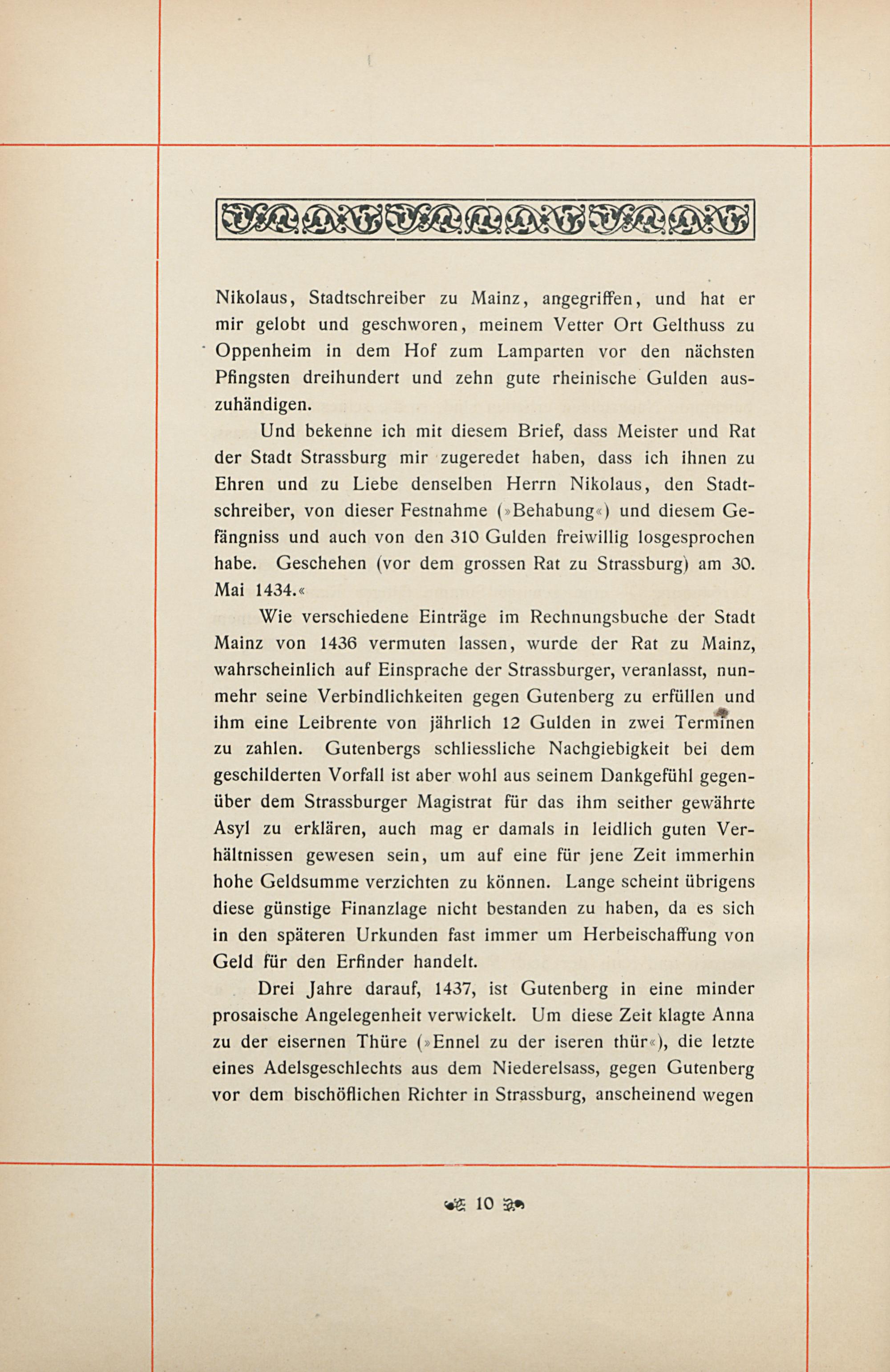 Nikolaus, Stadtschreiber zu Mainz, angegriffen, und hat er mir gelobt und geschworen, meinem Vetter Ort Gelthuss zu Oppenheim in dem Hof zum Lamparten vor den nächsten Pfingsten dreihundert und zehn gute rheinische Gulden auszuhändigen.

Und bekenne ich mit diesem Brief, dass Meister und Rat der Stadt Strassburg mir zugeredet haben, dass ich ihnen zu Ehren und zu Liebe denselben Herrn Nikolaus, den Stadtschreiber, von dieser Festnahme (»Behabung«) und diesem Gefängniss und auch von den 310 Gulden freiwillig losgesprochen habe. Geschehen (vor dem grossen Rat zu Strassburg) am 30. Mai 1434.«

Wie verschiedene Einträge im Rechnungsbuche der Stadt Mainz von 1436 vermuten lassen, wurde der Rat zu Mainz, wahrscheinlich auf Einsprache der Strassburger, veranlasst, nunmehr seine Verbindlichkeiten gegen Gutenberg zu erfüllen und ihm eine Leibrente von jährlich 12 Gulden in zwei Terminen zu zahlen. Gutenbergs schliessliche Nachgiebigkeit bei dem geschilderten Vorfall ist aber wohl aus seinem Dankgefühl gegenüber dem Strassburger Magistrat für das ihm seither gewährte Asyl zu erklären, auch mag er damals in leidlich guten Verhältnissen gewesen sein, um auf eine für jene Zeit immerhin hohe Geldsumme verzichten zu können. Lange scheint übrigens diese günstige Finanzlage nicht bestanden zu haben, da es sich in den späteren Urkunden fast immer um Herbeischaffung von Geld für den Erfinder handelt.

Drei Jahre darauf, 1437, ist Gutenberg in eine minder prosaische Angelegenheit verwickelt. Um diese Zeit klagte Anna zu der eisernen Thüre (»Ennel zu der iseren thür«), die letzte eines Adelsgeschlechts aus dem Niederelsass, gegen Gutenberg vor dem bischöflichen Richter in Strassburg, anscheinend wegen

10